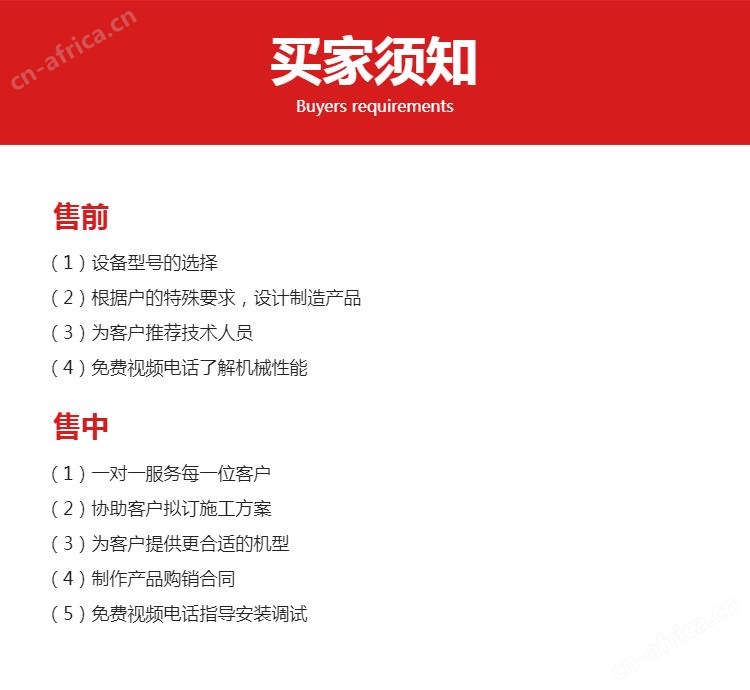 cn-africa.cn

买家须知

Buyers requirements

售前

（1）设备型号的选择

（2）根据户的特殊要求，设计制造产品

（3）为客户推荐技术人员

（4）免费视频电话了解机械性能

售中

（1）一对一服务每一位客户

（2）协助客户拟订施工方案

（3）为客户提供更合适的机型

（4）制作产品购销合同

（5）免费视频电话指导安装调试

cn-africa.cn